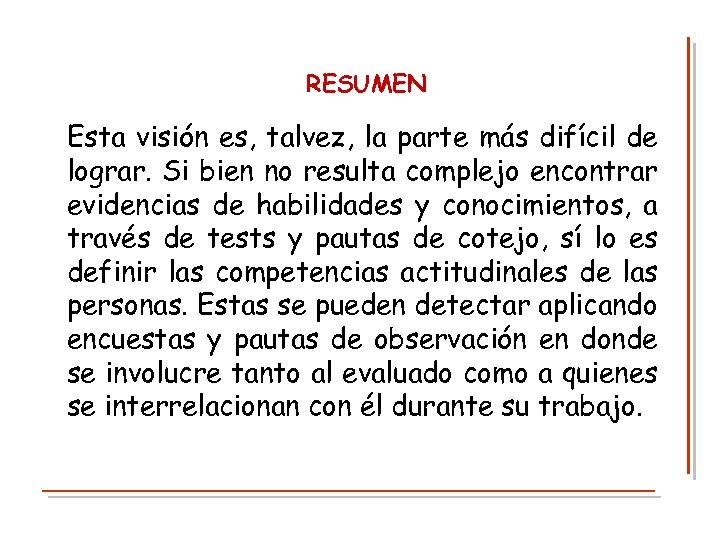 RESUMEN

Esta visión es, talvez, la parte más difícil de lograr. Si bien no resulta complejo encontrar evidencias de habilidades y conocimientos, a través de tests y pautas de cotejo, sí lo es definir las competencias actitudinales de las personas. Estas se pueden detectar aplicando encuestas y pautas de observación en donde se involucre tanto al evaluado como a quienes se interrelacionan con él durante su trabajo.